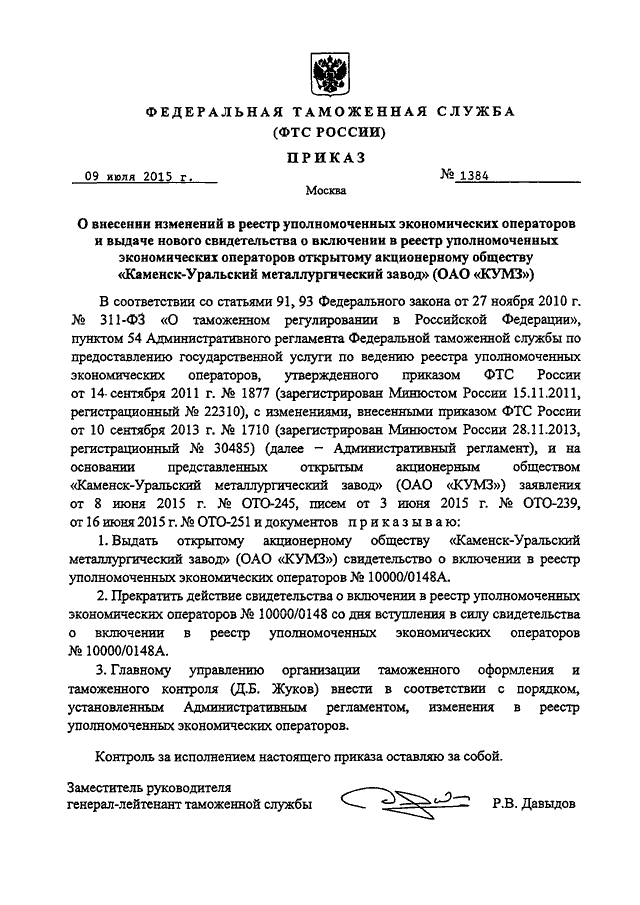 ФЕДЕРАЛЬНАЯ ТАМОЖЕННАЯ СЛУЖБА
(ФТС РОССИИ)

ПРИКАЗ

09 июля 2015 г. № 1384

Москва

О внесении изменений в реестр уполномоченных экономических операторов и выдаче нового свидетельства о включении в реестр уполномоченных экономических операторов открытому акционерному обществу «Каменск-Уральский металлургический завод» (ОАО «КУМЗ»)

В соответствии со статьями 91, 93 Федерального закона от 27 ноября 2010 г. № 311-ФЗ «О таможенном регулировании в Российской Федерации», пунктом 54 Административного регламента Федеральной таможенной службы по предоставлению государственной услуги по ведению реестра уполномоченных экономических операторов, утвержденного приказом ФТС России от 14 сентября 2011 г. № 1877 (зарегистрирован Минюстом России 15.11.2011, регистрационный № 22310), с изменениями, внесенными приказом ФТС России от 10 сентября 2013 г. № 1710 (зарегистрирован Минюстом России 28.11.2013, регистрационный № 30485) (далее – Административный регламент), и на основании представленных открытым акционерным обществом «Каменск-Уральский металлургический завод» (ОАО «КУМЗ») заявления от 8 июня 2015 г. № ОТО-245, писем от 3 июня 2015 г. № ОТО-239, от 16 июня 2015 г. № ОТО-251 и документов приказываю:

1. Выдать открытому акционерному обществу «Каменск-Уральский металлургический завод» (ОАО «КУМЗ») свидетельство о включении в реестр уполномоченных экономических операторов № 10000/0148А.

2. Прекратить действие свидетельства о включении в реестр уполномоченных экономических операторов № 10000/0148 со дня вступления в силу свидетельства о включении в реестр уполномоченных экономических операторов № 10000/0148А.

3. Главному управлению организации таможенного оформления и таможенного контроля (Д.Б. Жуков) внести в соответствии с порядком, установленным Административным регламентом, изменения в реестр уполномоченных экономических операторов.

Контроль за исполнением настоящего приказа оставляю за собой.

Заместитель руководителя
генерал-лейтенант таможенной службы Р.В. Давыдов